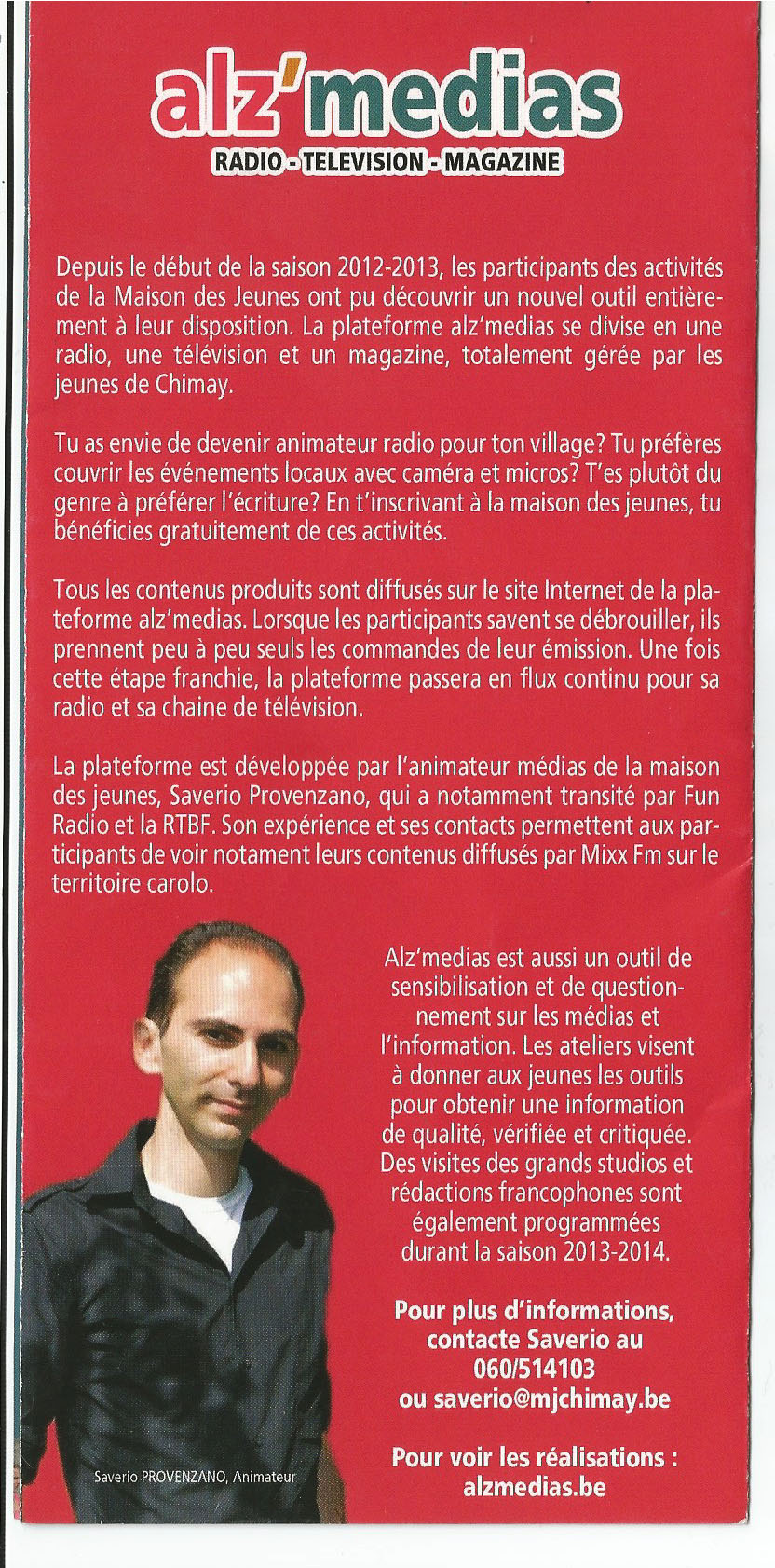 alz'medias
RADIO - TELEVISION - MAGAZINE

Depuis le début de la saison 2012-2013, les participants des activités de la Maison des Jeunes ont pu découvrir un nouvel outil entièrement à leur disposition. La plateforme alz'medias se divise en une radio, une télévision et un magazine, totalement gérée par les jeunes de Chimay.

Tu as envie de devenir animateur radio pour ton village? Tu préfères couvrir les événements locaux avec caméra et micros? T'es plutôt du genre à préférer l'écriture? En t'inscrivant à la maison des jeunes, tu bénéficies gratuitement de ces activités.

Tous les contenus produits sont diffusés sur le site Internet de la plateforme alz'medias. Lorsque les participants savent se débrouiller, ils prennent peu à peu seuls les commandes de leur émission. Une fois cette étape franchie, la plateforme passera en flux continu pour sa radio et sa chaine de télévision.

La plateforme est développée par l'animateur médias de la maison des jeunes, Saverio Provenzano, qui a notamment transité par Fun Radio et la RTBF. Son expérience et ses contacts permettent aux participants de voir notament leurs contenus diffusés par Mixx Fm sur le territoire carolo.

Alz'medias est aussi un outil de sensibilisation et de questionnement sur les médias et l'information. Les ateliers visent à donner aux jeunes les outils pour obtenir une information de qualité, vérifiée et critiquée. Des visites des grands studios et rédactions francophones sont également programmées durant la saison 2013-2014.

Pour plus d'informations, contacte Saverio au 060/514103 ou saverio@mjchimay.be

Pour voir les réalisations : alzmedias.be

Saverio PROVENZANO, Animateur